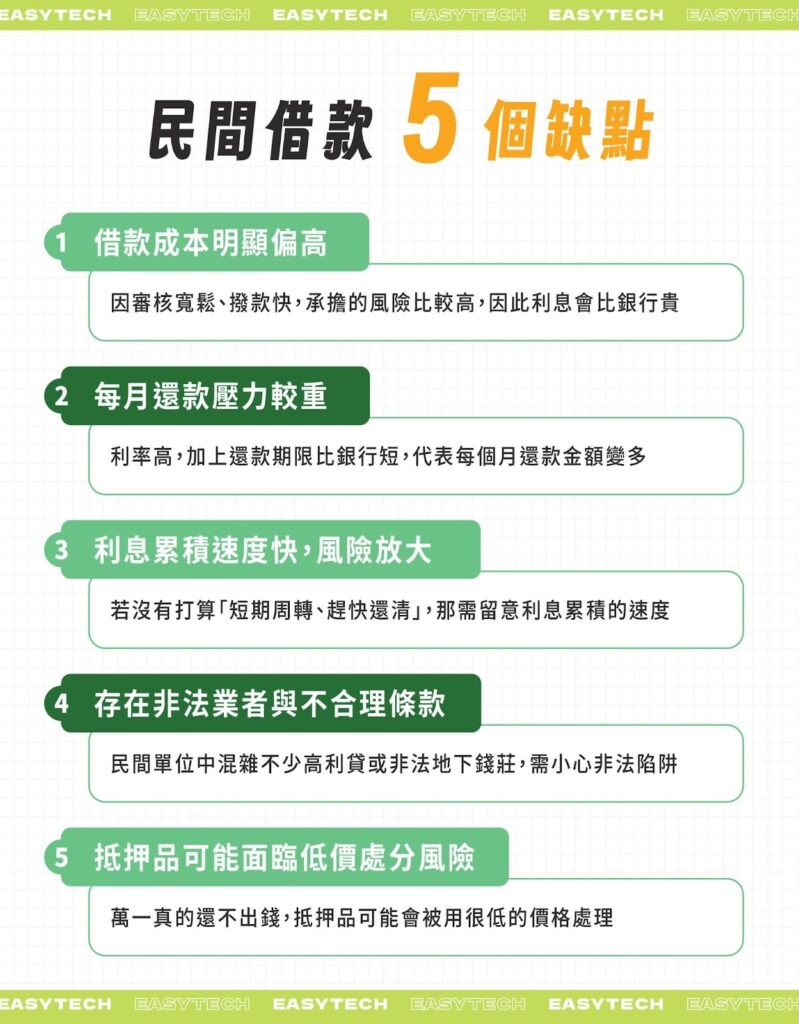 EASYTECH EASYTECH EASYTECH EASYTECH EASYTECH EASYTECH

民間借款 5 個缺點

1 借款成本明顯偏高

因審核寬鬆、撥款快，承擔的風險比較高，因此利息會比銀行貴

2 每月還款壓力較重

利率高，加上還款期限比銀行短，代表每個月還款金額變多

3 利息累積速度快，風險放大

若沒有打算「短期周轉、趕快還清」，那需留意利息累積的速度

4 存在非法業者與不合理條款

民間單位中混雜不少高利貸或非法地下錢莊，需小心非法陷阱

5 抵押品可能面臨低價處分風險

萬一真的還不出錢，抵押品可能會被用很低的價格處理

EASYTECH EASYTECH EASYTECH EASYTECH EASYTECH EASYTECH